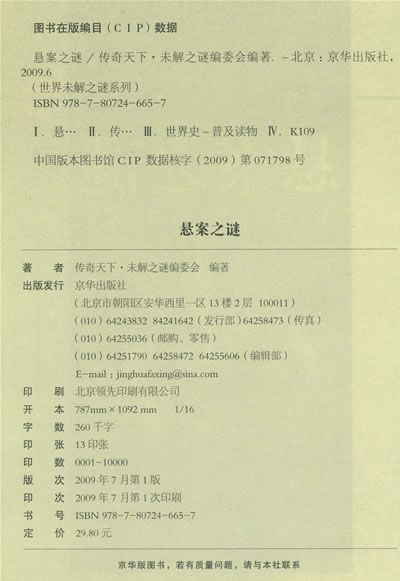 图书在版编目（CIP）数据

悬案之谜／传奇天下·未解之谜编委会编著. －北京：京华出版社，2009.6
（世界未解之谜系列）
ISBN 978-7-80724-665-7

Ⅰ.悬… Ⅱ.传… Ⅲ.世界史－普及读物 Ⅳ.K109

中国版本图书馆CIP数据核字（2009）第071798号

悬案之谜

著 者 传奇天下·未解之谜编委会 编著
出版发行 京华出版社
（北京市朝阳区安华西里一区13楼2层 100011）
（010）64243832 84241642（发行部）64258473（传真）
（010）64255036（邮购、零售）
（010）64251790 64258472 64255606（编辑部）
E-mail：jinghuafaxing@sina.com
印 刷 北京领先印刷有限公司
开 本 787mm×1092mm 1/16
字 数 260千字
印 张 13印张
印 数 0001-10000
版 次 2009年7月第1版
印 次 2009年7月第1次印刷
书 号 ISBN 978-7-80724-665-7
定 价 29.80元

京华版图书，若有质量问题，请与本社联系